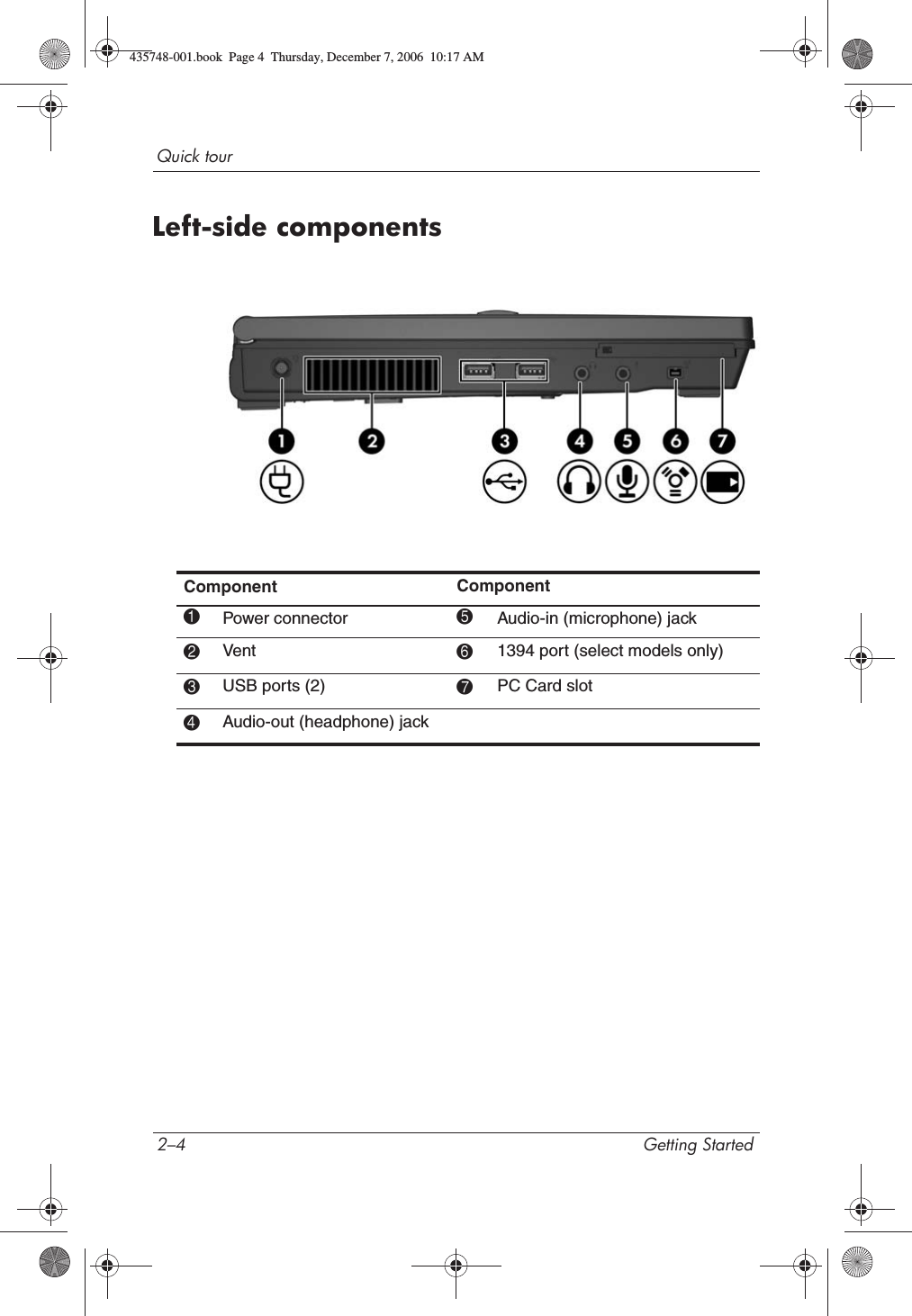 435748-001.book Page 4 Thursday, December 7, 2006 10:17 AM

Quick tour

Left-side components

1 2 3 4 5 6 7

| Component | | Component | |
|---|---|---|---|
| 1 | Power connector | 5 | Audio-in (microphone) jack |
| 2 | Vent | 6 | 1394 port (select models only) |
| 3 | USB ports (2) | 7 | PC Card slot |
| 4 | Audio-out (headphone) jack | | |

2–4 Getting Started